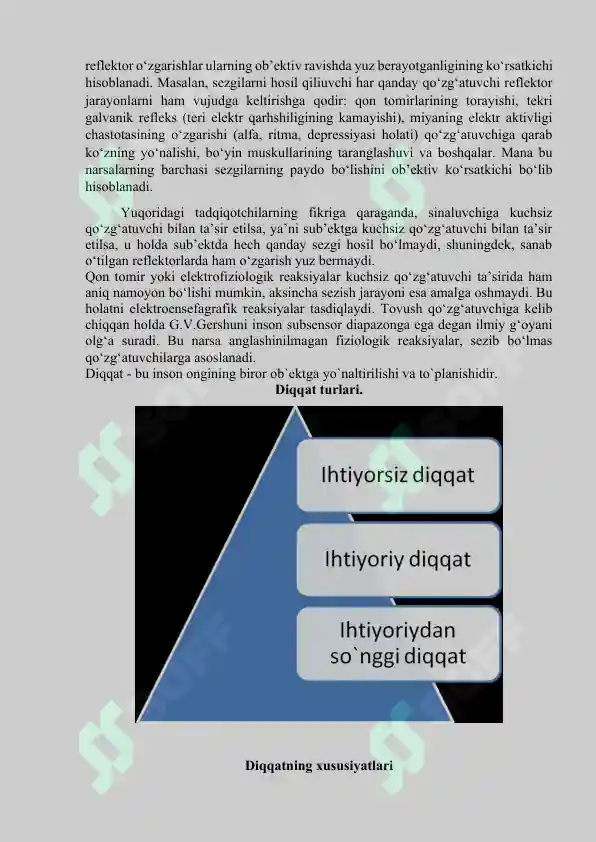 reflektor o‘zgarishlar ularning ob’ektiv ravishda yuz berayotganligining ko‘rsatkichi hisoblanadi. Masalan, sezgilarni hosil qiliuvchi har qanday qo‘zg‘atuvchi reflektor jarayonlarni ham vujudga keltirishga qodir: qon tomirlarining torayishi, tekri galvanik refleks (teri elektr qarhshiligining kamayishi), miyaning elektr aktivligi chastotasining o‘zgarishi (alfa, ritma, depressiyasi holati) qo‘zg‘atuvchiga qarab ko‘zning yo‘nalishi, bo‘yin muskullarining taranglashuvi va boshqalar. Mana bu narsalarning barchasi sezgilarning paydo bo‘lishini ob’ektiv ko‘rsatkichi bo‘lib hisoblanadi.

Yuqoridagi tadqiqotchilarning fikriga qaraganda, sinaluvchiga kuchsiz qo‘zg‘atuvchi bilan ta’sir etilsa, ya’ni sub’ektga kuchsiz qo‘zg‘atuvchi bilan ta’sir etilsa, u holda sub’ektda hech qanday sezgi hosil bo‘lmaydi, shuningdek, sanab o‘tilgan reflektorlarda ham o‘zgarish yuz bermaydi.
Qon tomir yoki elektrofiziologik reaksiyalar kuchsiz qo‘zg‘atuvchi ta’sirida ham aniq namoyon bo‘lishi mumkin, aksincha sezish jarayoni esa amalga oshmaydi. Bu holatni elektroensefagrafik reaksiyalar tasdiqlaydi. Tovush qo‘zg‘atuvchiga kelib chiqqan holda G.V.Gershuni inson subsensor diapazonga ega degan ilmiy g‘oyani olg‘a suradi. Bu narsa anglashinilmagan fiziologik reaksiyalar, sezib bo‘lmas qo‘zg‘atuvchilarga asoslanadi.
Diqqat - bu inson ongining biror ob`ektga yo`naltirilishi va to`planishidir.

Diqqat turlari.

Ihtiyorsiz diqqat

Ihtiyoriy diqqat

Ihtiyoriydan so`nggi diqqat

Diqqatning xususiyatlari